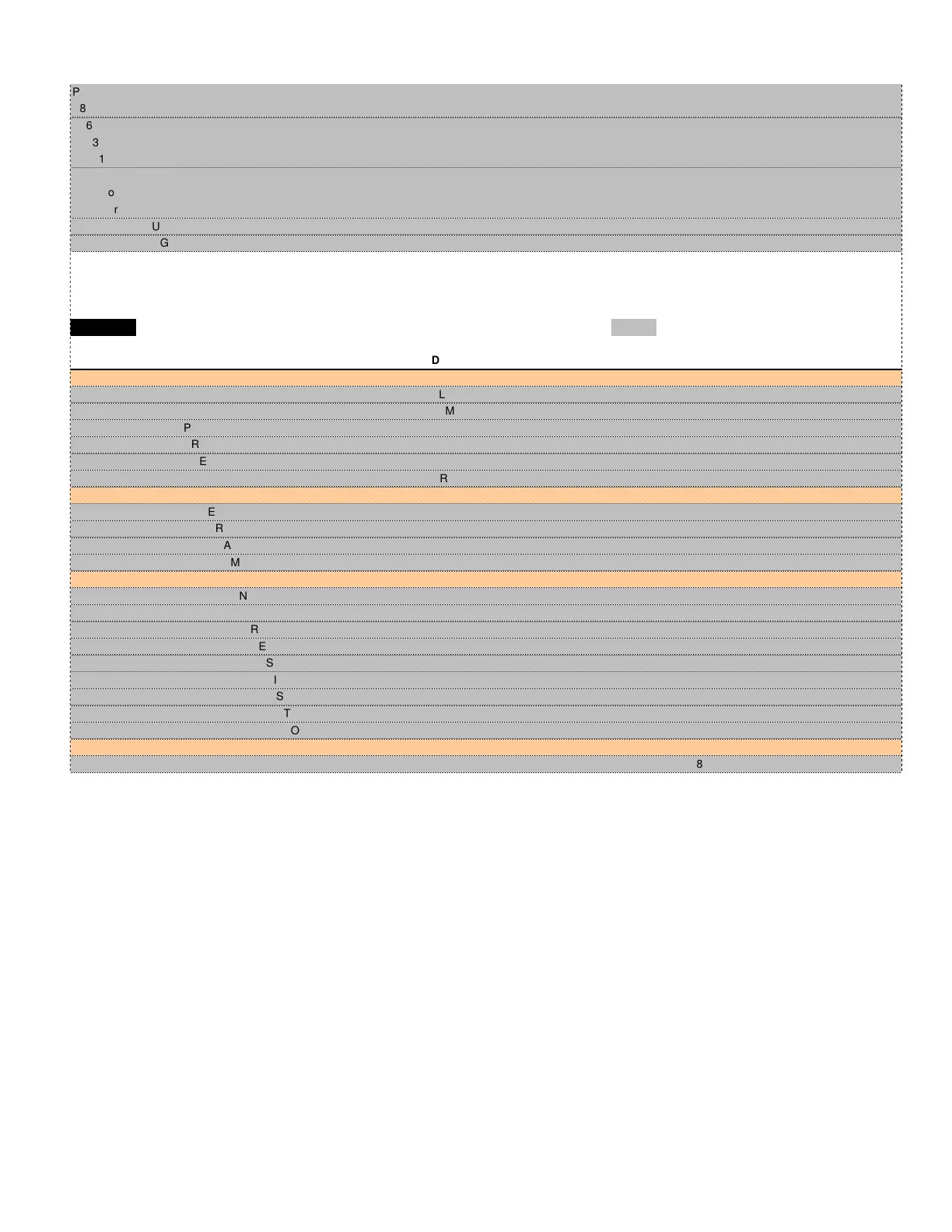 P
8
6
3
1
o
r
U
G

D
L
M
P
R
E
R
E
R
A
M
N
R
E
S
I
S
T
O
8